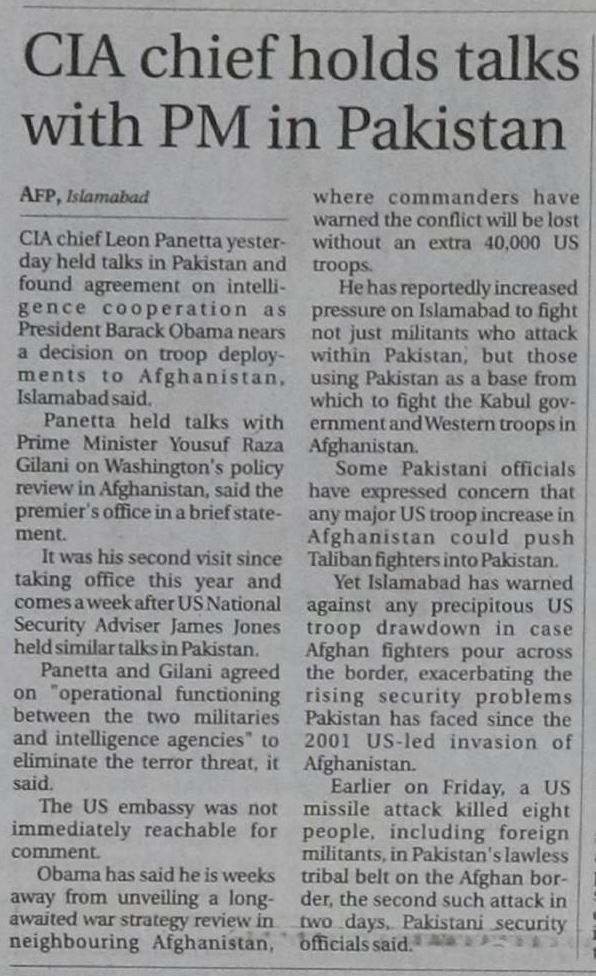 CIA chief holds talks with PM in Pakistan

AFP, Islamabad

CIA chief Leon Panetta yesterday held talks in Pakistan and found agreement on intelligence cooperation as President Barack Obama nears a decision on troop deployments to Afghanistan, Islamabad said.

Panetta held talks with Prime Minister Yousuf Raza Gilani on Washington's policy review in Afghanistan, said the premier's office in a brief statement.

It was his second visit since taking office this year and comes a week after US National Security Adviser James Jones held similar talks in Pakistan.

Panetta and Gilani agreed on "operational functioning between the two militaries and intelligence agencies" to eliminate the terror threat, it said.

The US embassy was not immediately reachable for comment.

Obama has said he is weeks away from unveiling a long-awaited war strategy review in neighbouring Afghanistan, where commanders have warned the conflict will be lost without an extra 40,000 US troops.

He has reportedly increased pressure on Islamabad to fight not just militants who attack within Pakistan, but those using Pakistan as a base from which to fight the Kabul government and Western troops in Afghanistan.

Some Pakistani officials have expressed concern that any major US troop increase in Afghanistan could push Taliban fighters into Pakistan.

Yet Islamabad has warned against any precipitous US troop drawdown in case Afghan fighters pour across the border, exacerbating the rising security problems Pakistan has faced since the 2001 US-led invasion of Afghanistan.

Earlier on Friday, a US missile attack killed eight people, including foreign militants, in Pakistan's lawless tribal belt on the Afghan border, the second such attack in two days, Pakistani security officials said.